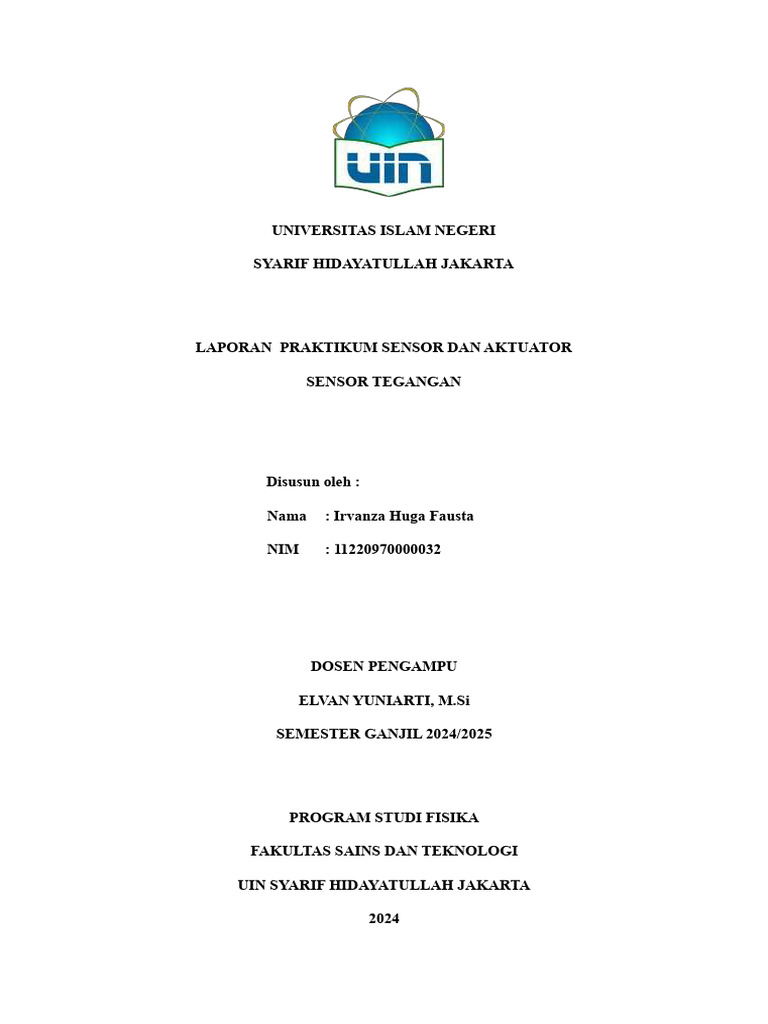 UIN

UNIVERSITAS ISLAM NEGERI

SYARIF HIDAYATULLAH JAKARTA

LAPORAN PRAKTIKUM SENSOR DAN AKTUATOR

SENSOR TEGANGAN

Disusun oleh :

Nama : Irvanza Huga Fausta

NIM : 11220970000032

DOSEN PENGAMPU

ELVAN YUNIARTI, M.Si

SEMESTER GANJIL 2024/2025

PROGRAM STUDI FISIKA

FAKULTAS SAINS DAN TEKNOLOGI

UIN SYARIF HIDAYATULLAH JAKARTA

2024